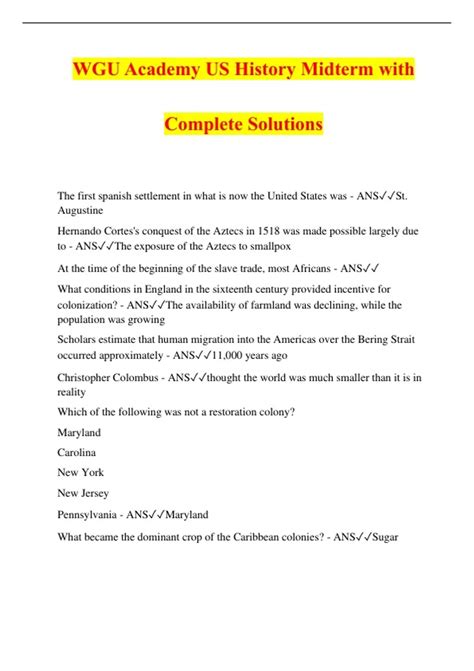 WGU Academy US History Midterm with

Complete Solutions

The first spanish settlement in what is now the United States was - ANS✓✓St. Augustine

Hernando Cortes's conquest of the Aztecs in 1518 was made possible largely due to - ANS✓✓The exposure of the Aztecs to smallpox

At the time of the beginning of the slave trade, most Africans - ANS✓✓

What conditions in England in the sixteenth century provided incentive for colonization? - ANS✓✓The availability of farmland was declining, while the population was growing

Scholars estimate that human migration into the Americas over the Bering Strait occurred approximately - ANS✓✓11,000 years ago

Christopher Colombus - ANS✓✓thought the world was much smaller than it is in reality

Which of the following was not a restoration colony?

Maryland

Carolina

New York

New Jersey

Pennsylvania - ANS✓✓Maryland

What became the dominant crop of the Caribbean colonies? - ANS✓✓Sugar